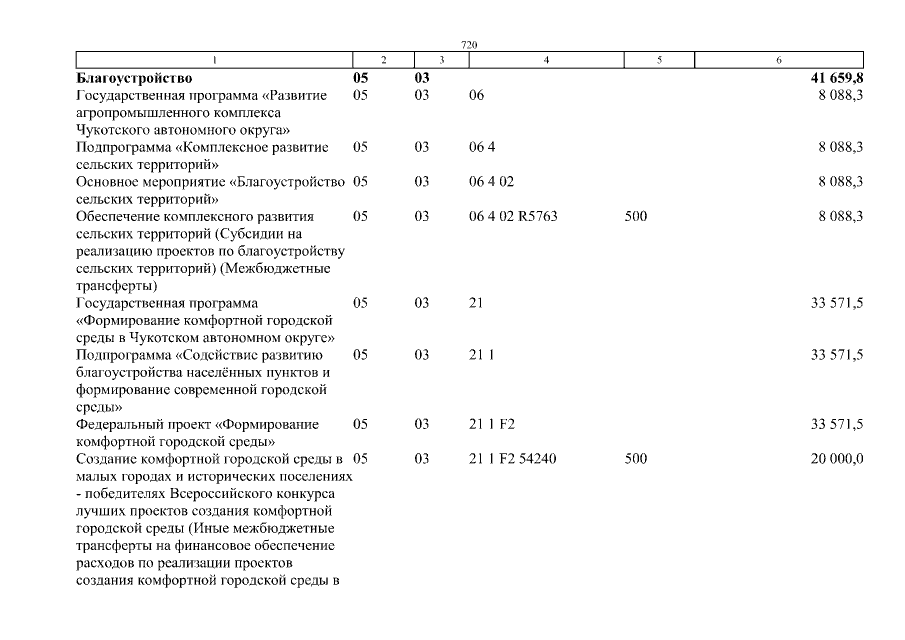 720

| 1 | 2 | 3 | 4 | 5 | 6 |
|---|---|---|---|---|---|
| **Благоустройство** | **05** | **03** | | | **41 659,8** |
| Государственная программа «Развитие агропромышленного комплекса Чукотского автономного округа» | 05 | 03 | 06 | | 8 088,3 |
| Подпрограмма «Комплексное развитие сельских территорий» | 05 | 03 | 06 4 | | 8 088,3 |
| Основное мероприятие «Благоустройство сельских территорий» | 05 | 03 | 06 4 02 | | 8 088,3 |
| Обеспечение комплексного развития сельских территорий (Субсидии на реализацию проектов по благоустройству сельских территорий) (Межбюджетные трансферты) | 05 | 03 | 06 4 02 R5763 | 500 | 8 088,3 |
| Государственная программа «Формирование комфортной городской среды в Чукотском автономном округе» | 05 | 03 | 21 | | 33 571,5 |
| Подпрограмма «Содействие развитию благоустройства населённых пунктов и формирование современной городской среды» | 05 | 03 | 21 1 | | 33 571,5 |
| Федеральный проект «Формирование комфортной городской среды» | 05 | 03 | 21 1 F2 | | 33 571,5 |
| Создание комфортной городской среды в малых городах и исторических поселениях - победителях Всероссийского конкурса лучших проектов создания комфортной городской среды (Иные межбюджетные трансферты на финансовое обеспечение расходов по реализации проектов создания комфортной городской среды в | 05 | 03 | 21 1 F2 54240 | 500 | 20 000,0 |